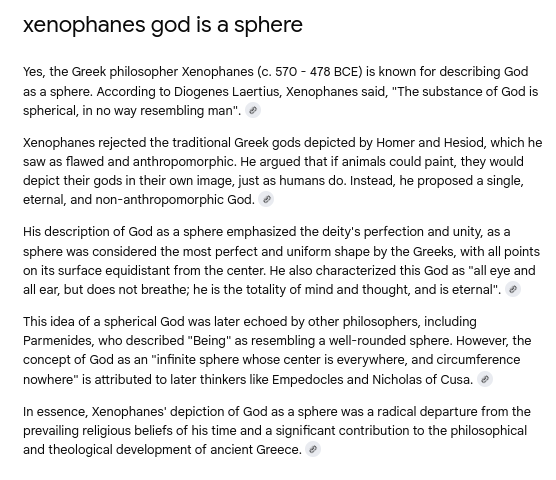 xenophanes god is a sphere

Yes, the Greek philosopher Xenophanes (c. 570 - 478 BCE) is known for describing God as a sphere. According to Diogenes Laertius, Xenophanes said, "The substance of God is spherical, in no way resembling man".

Xenophanes rejected the traditional Greek gods depicted by Homer and Hesiod, which he saw as flawed and anthropomorphic. He argued that if animals could paint, they would depict their gods in their own image, just as humans do. Instead, he proposed a single, eternal, and non-anthropomorphic God.

His description of God as a sphere emphasized the deity's perfection and unity, as a sphere was considered the most perfect and uniform shape by the Greeks, with all points on its surface equidistant from the center. He also characterized this God as "all eye and all ear, but does not breathe; he is the totality of mind and thought, and is eternal".

This idea of a spherical God was later echoed by other philosophers, including Parmenides, who described "Being" as resembling a well-rounded sphere. However, the concept of God as an "infinite sphere whose center is everywhere, and circumference nowhere" is attributed to later thinkers like Empedocles and Nicholas of Cusa.

In essence, Xenophanes' depiction of God as a sphere was a radical departure from the prevailing religious beliefs of his time and a significant contribution to the philosophical and theological development of ancient Greece.